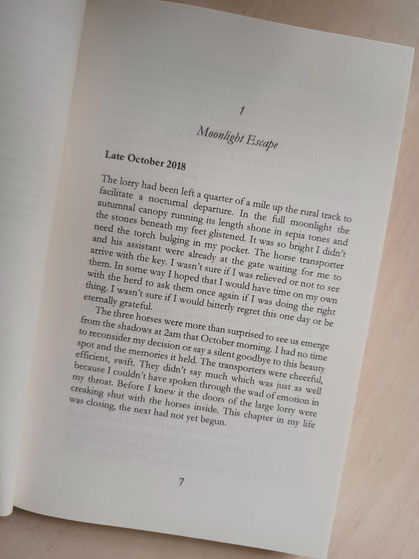 1

Moonlight Escape

Late October 2018

The lorry had been left a quarter of a mile up the rural track to facilitate a nocturnal departure. In the full moonlight the autumnal canopy running its length shone in sepia tones and the stones beneath my feet glistened. It was so bright I didn't need the torch bulging in my pocket. The horse transporter and his assistant were already at the gate waiting for me to arrive with the key. I wasn't sure if I was relieved or not to see them. In some way I hoped that I would have time on my own with the herd to ask them once again if I was doing the right thing. I wasn't sure if I would bitterly regret this one day or be eternally grateful.

The three horses were more than surprised to see us emerge from the shadows at 2am that October morning. I had no time to reconsider my decision or say a silent goodbye to this beauty spot and the memories it held. The transporters were cheerful, efficient, swift. They didn't say much which was just as well because I couldn't have spoken through the wad of emotion in my throat. Before I knew it the doors of the large lorry were creaking shut with the horses inside. This chapter in my life was closing, the next had not yet begun.

7